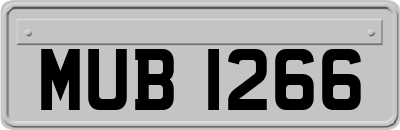 MUB 1266